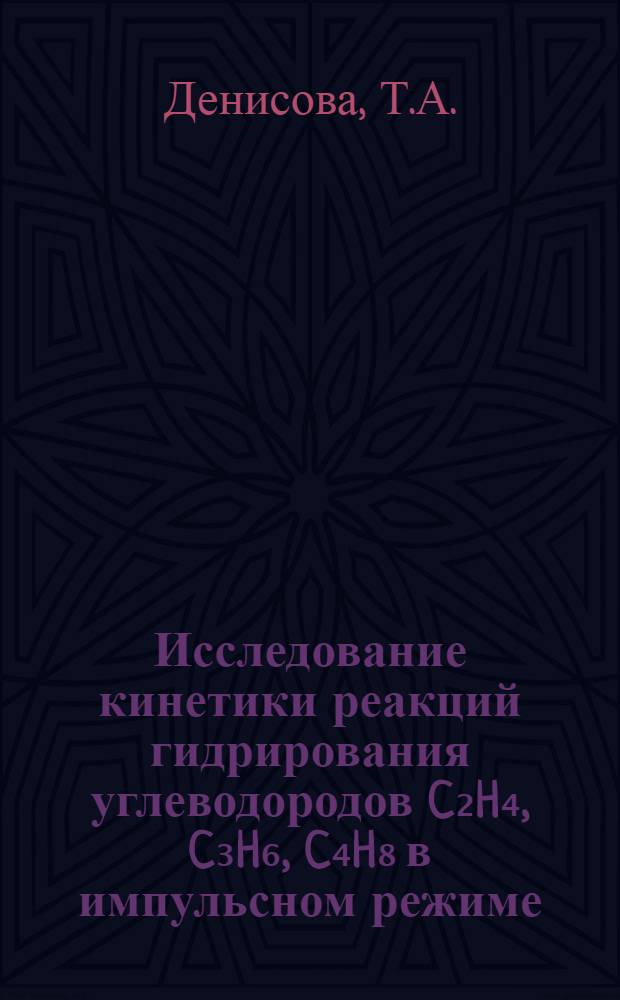 Денисова, Т.А.

Исследование кинетики реакций гидрирования углеводородов $C_2H_4$, $C_3H_6$, $C_4H_8$ в импульсном режиме